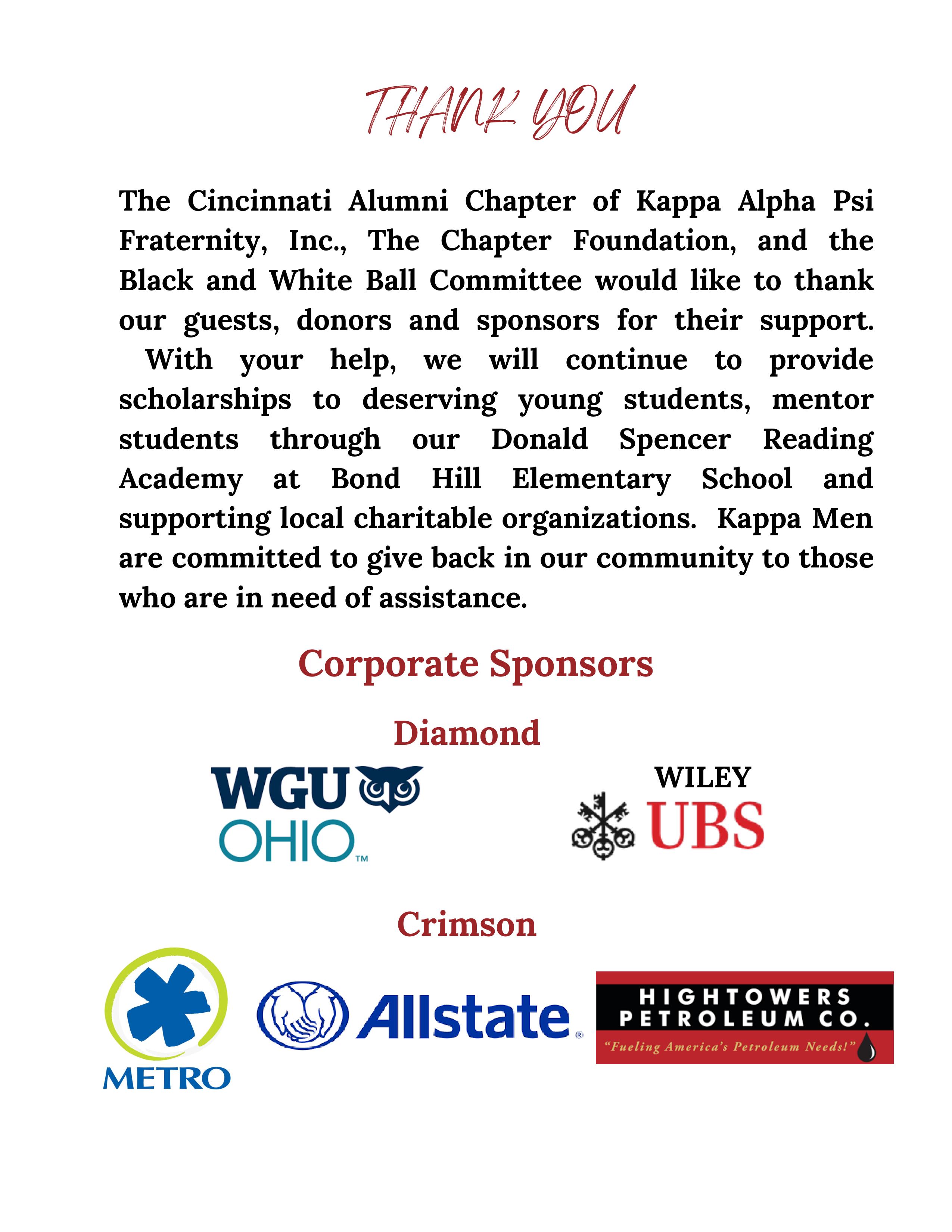 THANK YOU

The Cincinnati Alumni Chapter of Kappa Alpha Psi Fraternity, Inc., The Chapter Foundation, and the Black and White Ball Committee would like to thank our guests, donors and sponsors for their support. With your help, we will continue to provide scholarships to deserving young students, mentor students through our Donald Spencer Reading Academy at Bond Hill Elementary School and supporting local charitable organizations. Kappa Men are committed to give back in our community to those who are in need of assistance.

Corporate Sponsors

Diamond

WGU OHIO™

WILEY

UBS

Crimson

METRO

Allstate®

HIGHTOWERS PETROLEUM CO.
"Fueling America's Petroleum Needs!"